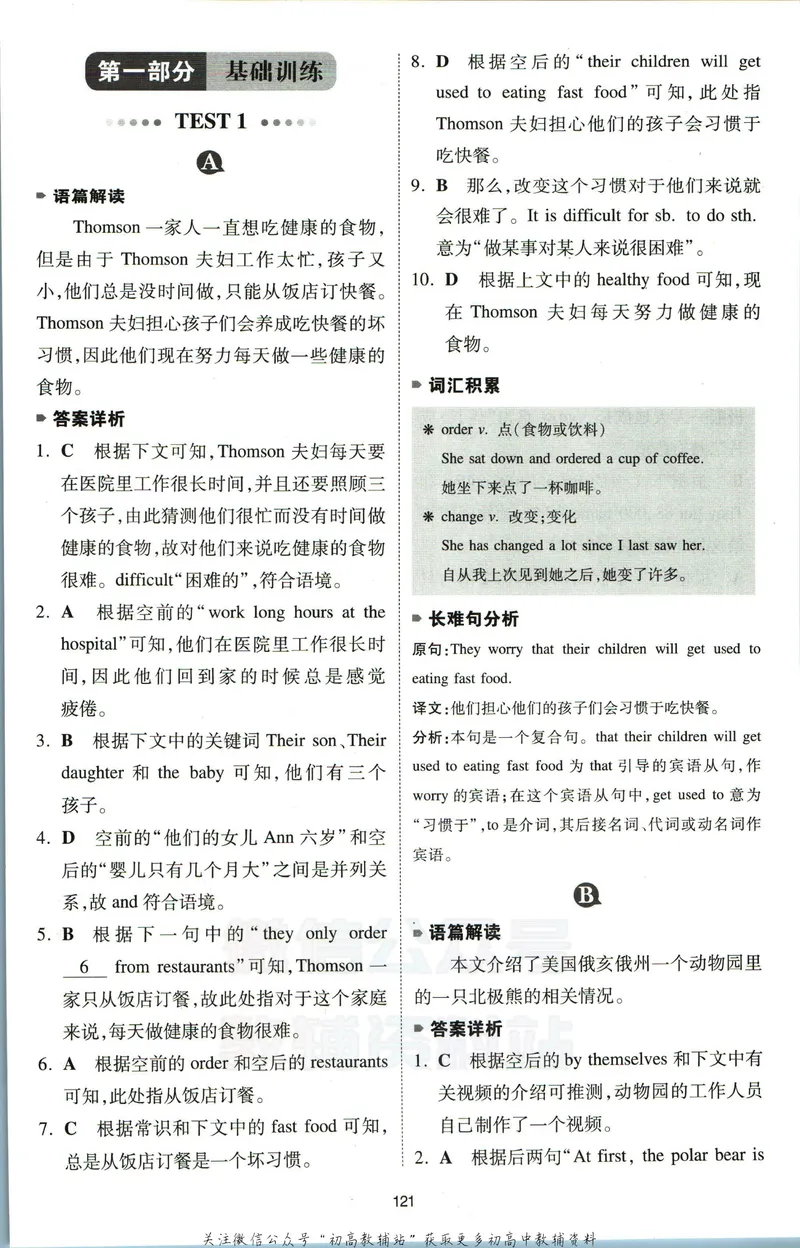 第一部分 基础训练

TEST 1

A

语篇解读

Thomson一家人一直想吃健康的食物，但是由于Thomson夫妇工作太忙，孩子又小，他们总是没时间做，只能从饭店订快餐。Thomson夫妇担心孩子们会养成吃快餐的坏习惯，因此他们现在努力每天做一些健康的食物。

答案详析

1. C 根据下文可知，Thomson夫妇每天要在医院里工作很长时间，并且还要照顾三个孩子，由此猜测他们很忙而没有时间做健康的食物，故对他们来说吃健康的食物很难。difficult“困难的”，符合语境。

2. A 根据空前的“work long hours at the hospital”可知，他们在医院里工作很长时间，因此他们回到家的时候总是感觉疲倦。

3. B 根据下文中的关键词Their son、Their daughter和the baby可知，他们有三个孩子。

4. D 空前的“他们的女儿Ann六岁”和空后的“婴儿只有几个月大”之间是并列关系，故and符合语境。

5. B 根据下一句中的“they only order 6 from restaurants”可知，Thomson一家只从饭店订餐，故此处指对于这个家庭来说，每天做健康的食物很难。

6. A 根据空前的order和空后的restaurants可知，此处指从饭店订餐。

7. C 根据常识和下文中的fast food可知，总是从饭店订餐是一个坏习惯。

8. D 根据空后的“their children will get used to eating fast food”可知，此处指Thomson夫妇担心他们的孩子会习惯于吃快餐。

9. B 那么，改变这个习惯对于他们来说就会很难了。It is difficult for sb. to do sth.意为“做某事对某人来说很困难”。

10. D 根据上文中的healthy food可知，现在Thomson夫妇每天努力做健康的食物。

词汇积累

* order v. 点(食物或饮料)
She sat down and ordered a cup of coffee.
她坐下来点了一杯咖啡。

* change v. 改变；变化
She has changed a lot since I last saw her.
自从我上次见到她之后，她变了许多。

长难句分析

原句：They worry that their children will get used to eating fast food.

译文：他们担心他们的孩子们会习惯于吃快餐。

分析：本句是一个复合句。that their children will get used to eating fast food为that引导的宾语从句，作worry的宾语；在这个宾语从句中，get used to意为“习惯于”，to是介词，其后接名词、代词或动名词作宾语。

B

语篇解读

本文介绍了美国俄亥俄州一个动物园里的一只北极熊的相关情况。

答案详析

1. C 根据空后的by themselves和下文中有关视频的介绍可推测，动物园的工作人员自己制作了一个视频。

2. A 根据后两句“At first, the polar bear is

121

关注微信公众号“初高教辅站”获取更多初高中教辅资料